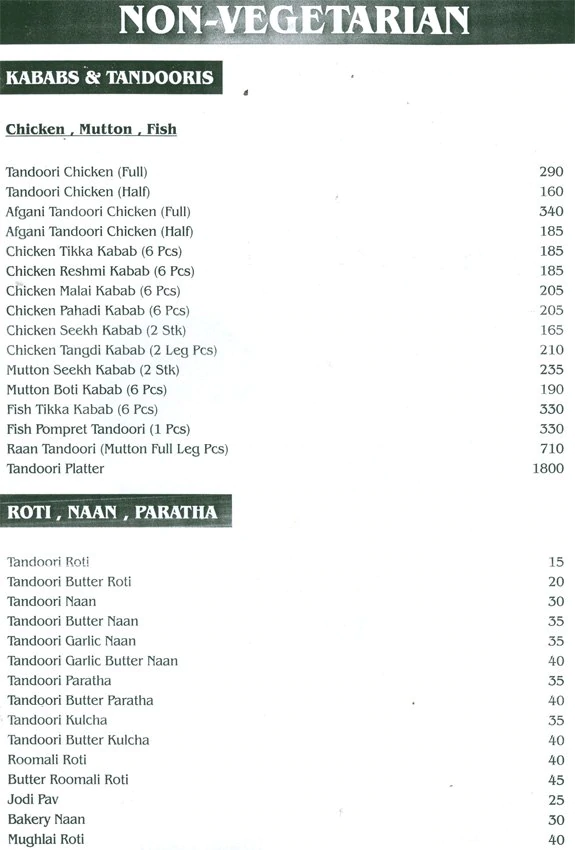 NON-VEGETARIAN

KABABS & TANDOORIS

Chicken , Mutton , Fish

| | |
|---|---|
| Tandoori Chicken (Full) | 290 |
| Tandoori Chicken (Half) | 160 |
| Afgani Tandoori Chicken (Full) | 340 |
| Afgani Tandoori Chicken (Half) | 185 |
| Chicken Tikka Kabab (6 Pcs) | 185 |
| Chicken Reshmi Kabab (6 Pcs) | 185 |
| Chicken Malai Kabab (6 Pcs) | 205 |
| Chicken Pahadi Kabab (6 Pcs) | 205 |
| Chicken Seekh Kabab (2 Stk) | 165 |
| Chicken Tangdi Kabab (2 Leg Pcs) | 210 |
| Mutton Seekh Kabab (2 Stk) | 235 |
| Mutton Boti Kabab (6 Pcs) | 190 |
| Fish Tikka Kabab (6 Pcs) | 330 |
| Fish Pompret Tandoori (1 Pcs) | 330 |
| Raan Tandoori (Mutton Full Leg Pcs) | 710 |
| Tandoori Platter | 1800 |

ROTI , NAAN , PARATHA

| | |
|---|---|
| Tandoori Roti | 15 |
| Tandoori Butter Roti | 20 |
| Tandoori Naan | 30 |
| Tandoori Butter Naan | 35 |
| Tandoori Garlic Naan | 35 |
| Tandoori Garlic Butter Naan | 40 |
| Tandoori Paratha | 35 |
| Tandoori Butter Paratha | 40 |
| Tandoori Kulcha | 35 |
| Tandoori Butter Kulcha | 40 |
| Roomali Roti | 40 |
| Butter Roomali Roti | 45 |
| Jodi Pav | 25 |
| Bakery Naan | 30 |
| Mughlai Roti | 40 |